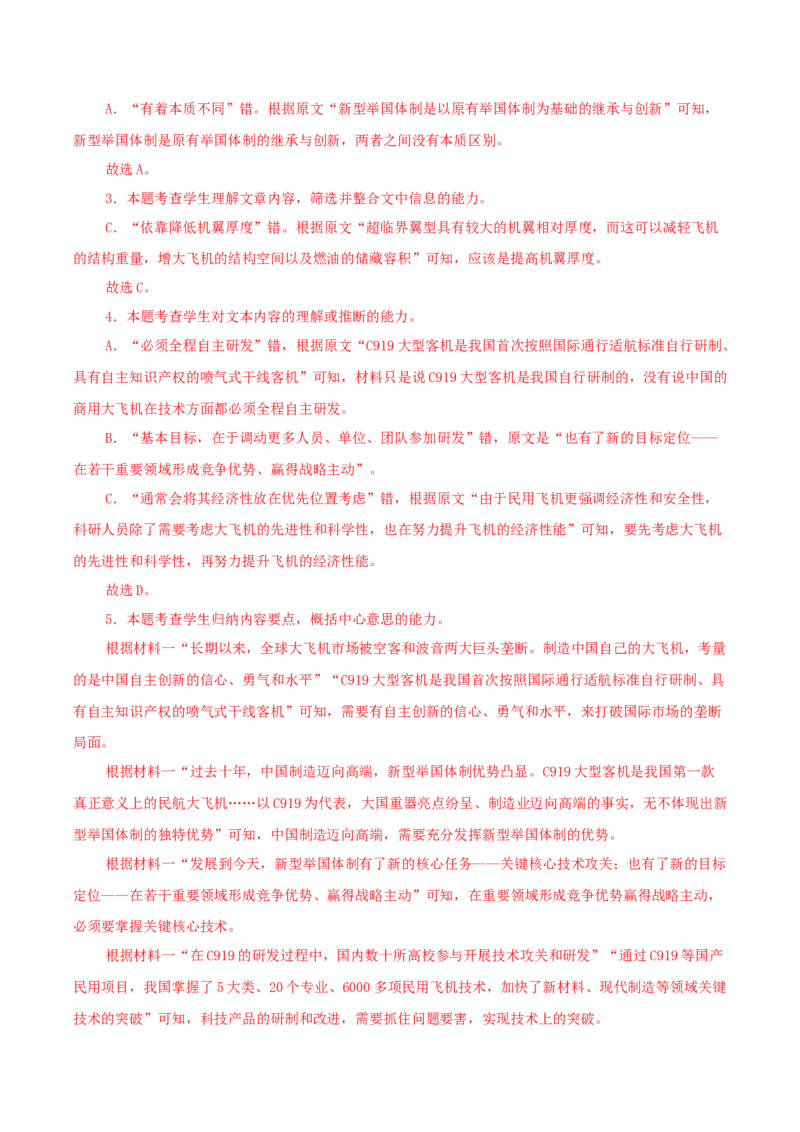 A．“有着本质不同”错。根据原文“新型举国体制是以原有举国体制为基础的继承与创新”可知，新型举国体制是原有举国体制的继承与创新，两者之间没有本质区别。

故选A。

3．本题考查学生理解文章内容，筛选并整合文中信息的能力。

C．“依靠降低机翼厚度”错。根据原文“超临界翼型具有较大的机翼相对厚度，而这可以减轻飞机的结构重量，增大飞机的结构空间以及燃油的储藏容积”可知，应该是提高机翼厚度。

故选C。

4．本题考查学生对文本内容的理解或推断的能力。

A．“必须全程自主研发”错，根据原文“C919大型客机是我国首次按照国际通行适航标准自行研制、具有自主知识产权的喷气式干线客机”可知，材料只是说C919大型客机是我国自行研制的，没有说中国的商用大飞机在技术方面都必须全程自主研发。

B．“基本目标，在于调动更多人员、单位、团队参加研发”错，原文是“也有了新的目标定位——在若干重要领域形成竞争优势、赢得战略主动”。

C．“通常会将其经济性放在优先位置考虑”错，根据原文“由于民用飞机更强调经济性和安全性，科研人员除了需要考虑大飞机的先进性和科学性，也在努力提升飞机的经济性能”可知，要先考虑大飞机的先进性和科学性，再努力提升飞机的经济性能。

故选D。

5．本题考查学生归纳内容要点，概括中心意思的能力。

根据材料一“长期以来，全球大飞机市场被空客和波音两大巨头垄断。制造中国自己的大飞机，考量的是中国自主创新的信心、勇气和水平”“C919大型客机是我国首次按照国际通行适航标准自行研制、具有自主知识产权的喷气式干线客机”可知，需要有自主创新的信心、勇气和水平，来打破国际市场的垄断局面。

根据材料一“过去十年，中国制造迈向高端，新型举国体制优势凸显。C919大型客机是我国第一款真正意义上的民航大飞机……以C919为代表，大国重器亮点纷呈、制造业迈向高端的事实，无不体现出新型举国体制的独特优势”可知，中国制造迈向高端，需要充分发挥新型举国体制的优势。

根据材料一“发展到今天，新型举国体制有了新的核心任务——关键核心技术攻关；也有了新的目标定位——在若干重要领域形成竞争优势、赢得战略主动”可知，在重要领域形成竞争优势赢得战略主动，必须要掌握关键核心技术。

根据材料一“在C919的研发过程中，国内数十所高校参与开展技术攻关和研发”“通过C919等国产民用项目，我国掌握了5大类、20个专业、6000多项民用飞机技术，加快了新材料、现代制造等领域关键技术的突破”可知，科技产品的研制和改进，需要抓住问题要害，实现技术上的突破。